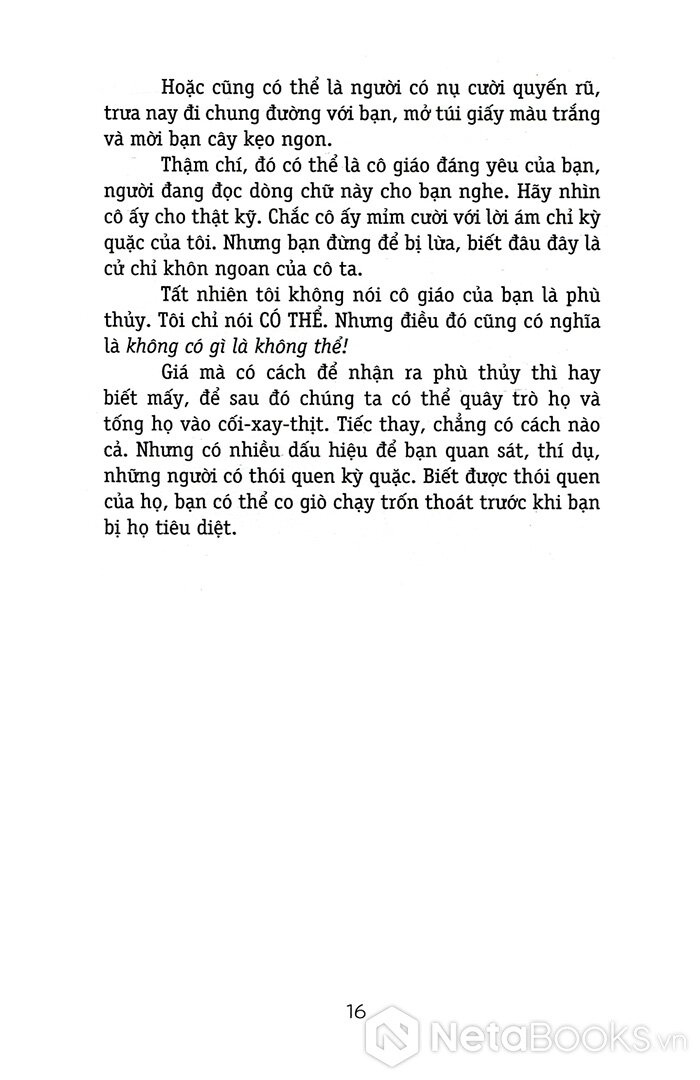 Hoặc cũng có thể là người có nụ cười quyến rũ, trưa nay đi chung đường với bạn, mở túi giấy màu trắng và mời bạn cây kẹo ngon.

Thậm chí, đó có thể là cô giáo đáng yêu của bạn, người đang đọc dòng chữ này cho bạn nghe. Hãy nhìn cô ấy cho thật kỹ. Chắc cô ấy mỉm cười với lời ám chỉ kỳ quặc của tôi. Nhưng bạn đừng để bị lừa, biết đâu đây là cử chỉ khôn ngoan của cô ta.

Tất nhiên tôi không nói cô giáo của bạn là phù thủy. Tôi chỉ nói CÓ THỂ. Nhưng điều đó cũng có nghĩa là không có gì là không thể!

Giá mà có cách để nhận ra phù thủy thì hay biết mấy, để sau đó chúng ta có thể quây trò họ và tống họ vào cối-xay-thịt. Tiếc thay, chẳng có cách nào cả. Nhưng có nhiều dấu hiệu để bạn quan sát, thí dụ, những người có thói quen kỳ quặc. Biết được thói quen của họ, bạn có thể co giò chạy trốn thoát trước khi bạn bị họ tiêu diệt.

16

NetaBooks.vn